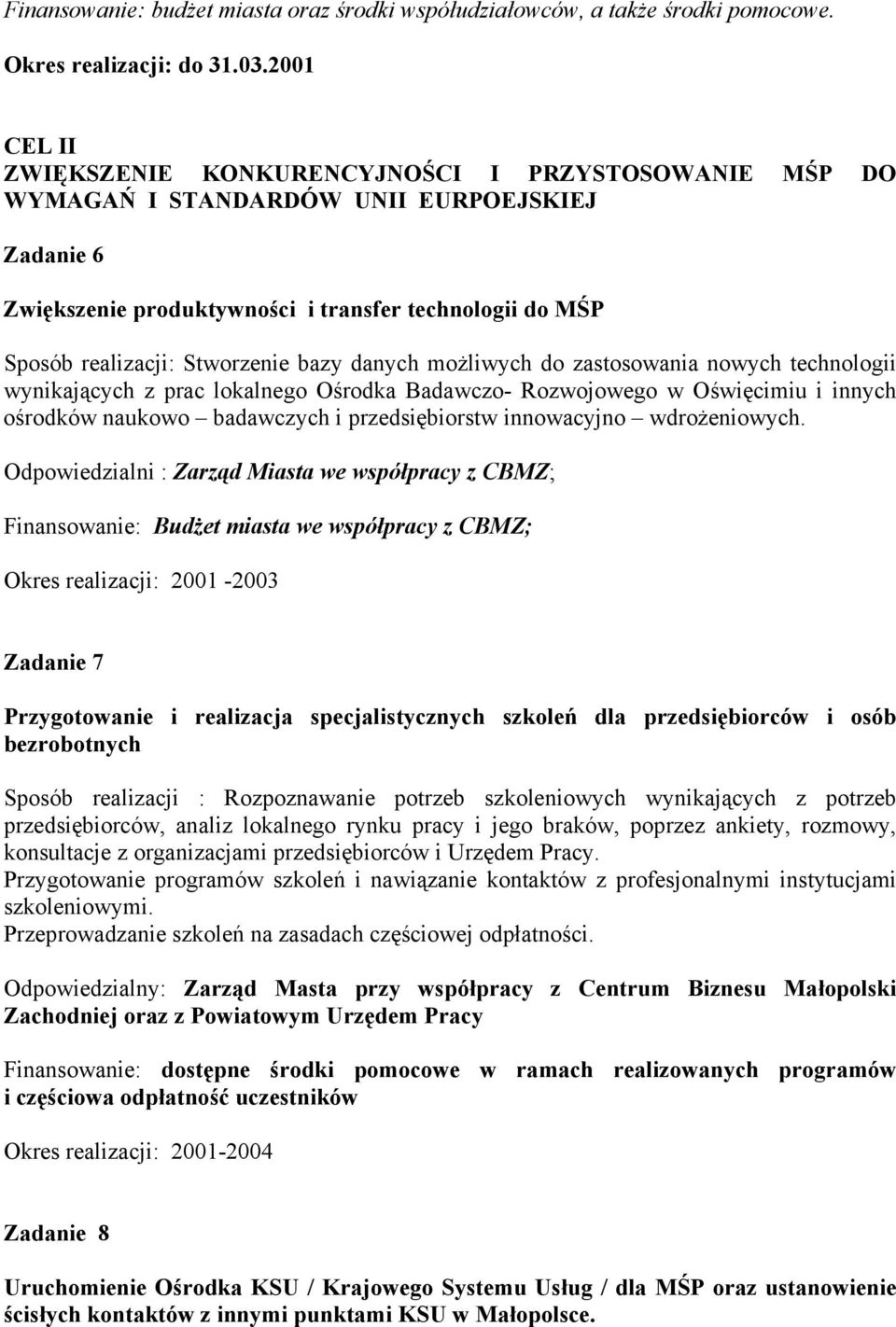 Finansowanie: budżet miasta oraz środki współudziałowców, a także środki pomocowe.

Okres realizacji: do 31.03.2001

CEL II
ZWIĘKSZENIE KONKURENCYJNOŚCI I PRZYSTOSOWANIE MŚP DO WYMAGAŃ I STANDARDÓW UNII EURPOEJSKIEJ

Zadanie 6

Zwiększenie produktywności i transfer technologii do MŚP

Sposób realizacji: Stworzenie bazy danych możliwych do zastosowania nowych technologii wynikających z prac lokalnego Ośrodka Badawczo- Rozwojowego w Oświęcimiu i innych ośrodków naukowo – badawczych i przedsiębiorstw innowacyjno – wdrożeniowych.

Odpowiedzialni : Zarząd Miasta we współpracy z CBMZ;

Finansowanie: Budżet miasta we współpracy z CBMZ;

Okres realizacji: 2001 -2003

Zadanie 7

Przygotowanie i realizacja specjalistycznych szkoleń dla przedsiębiorców i osób bezrobotnych

Sposób realizacji : Rozpoznawanie potrzeb szkoleniowych wynikających z potrzeb przedsiębiorców, analiz lokalnego rynku pracy i jego braków, poprzez ankiety, rozmowy, konsultacje z organizacjami przedsiębiorców i Urzędem Pracy.
Przygotowanie programów szkoleń i nawiązanie kontaktów z profesjonalnymi instytucjami szkoleniowymi.
Przeprowadzanie szkoleń na zasadach częściowej odpłatności.

Odpowiedzialny: Zarząd Masta przy współpracy z Centrum Biznesu Małopolski Zachodniej oraz z Powiatowym Urzędem Pracy

Finansowanie: dostępne środki pomocowe w ramach realizowanych programów i częściowa odpłatność uczestników

Okres realizacji: 2001-2004

Zadanie 8

Uruchomienie Ośrodka KSU / Krajowego Systemu Usług / dla MŚP oraz ustanowienie ścisłych kontaktów z innymi punktami KSU w Małopolsce.